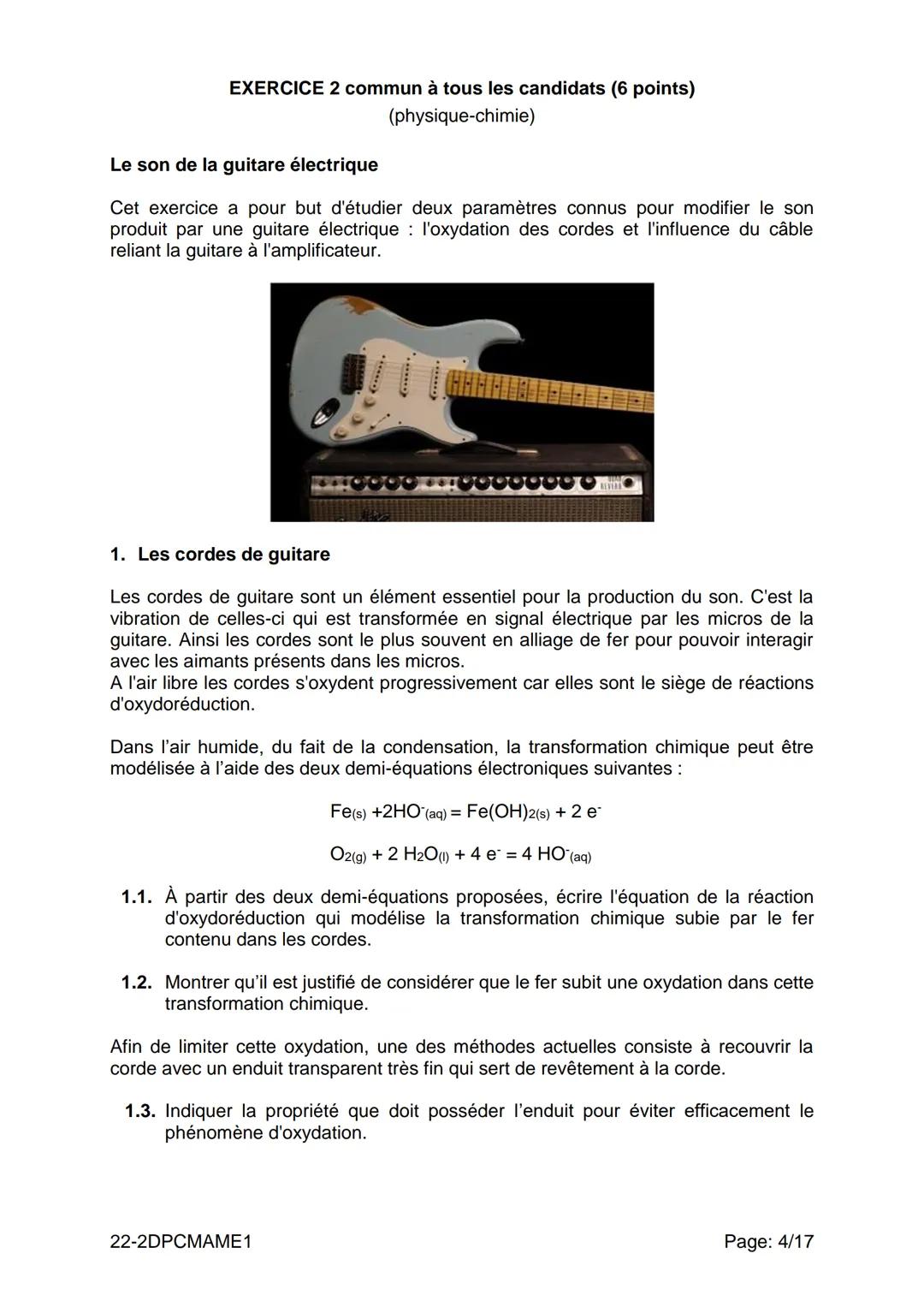 EXERCICE 2 commun à tous les candidats (6 points)
(physique-chimie)

Le son de la guitare électrique

Cet exercice a pour but d'étudier deux paramètres connus pour modifier le son produit par une guitare électrique : l'oxydation des cordes et l'influence du câble reliant la guitare à l'amplificateur.

1. Les cordes de guitare

Les cordes de guitare sont un élément essentiel pour la production du son. C'est la vibration de celles-ci qui est transformée en signal électrique par les micros de la guitare. Ainsi les cordes sont le plus souvent en alliage de fer pour pouvoir interagir avec les aimants présents dans les micros.
A l'air libre les cordes s'oxydent progressivement car elles sont le siège de réactions d'oxydoréduction.

Dans l'air humide, du fait de la condensation, la transformation chimique peut être modélisée à l'aide des deux demi-équations électroniques suivantes :

$Fe_{(s)} + 2HO^-_{(aq)} = Fe(OH)_{2(s)} + 2\ e^-$

$O_{2(g)} + 2\ H_2O_{(l)} + 4\ e^- = 4\ HO^-_{(aq)}$

1.1. À partir des deux demi-équations proposées, écrire l'équation de la réaction d'oxydoréduction qui modélise la transformation chimique subie par le fer contenu dans les cordes.

1.2. Montrer qu'il est justifié de considérer que le fer subit une oxydation dans cette transformation chimique.

Afin de limiter cette oxydation, une des méthodes actuelles consiste à recouvrir la corde avec un enduit transparent très fin qui sert de revêtement à la corde.

1.3. Indiquer la propriété que doit posséder l'enduit pour éviter efficacement le phénomène d'oxydation.

22-2DPCMAME1 Page: 4/17